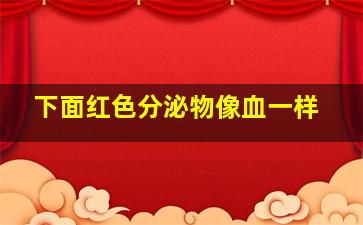 下面红色分泌物像血一样